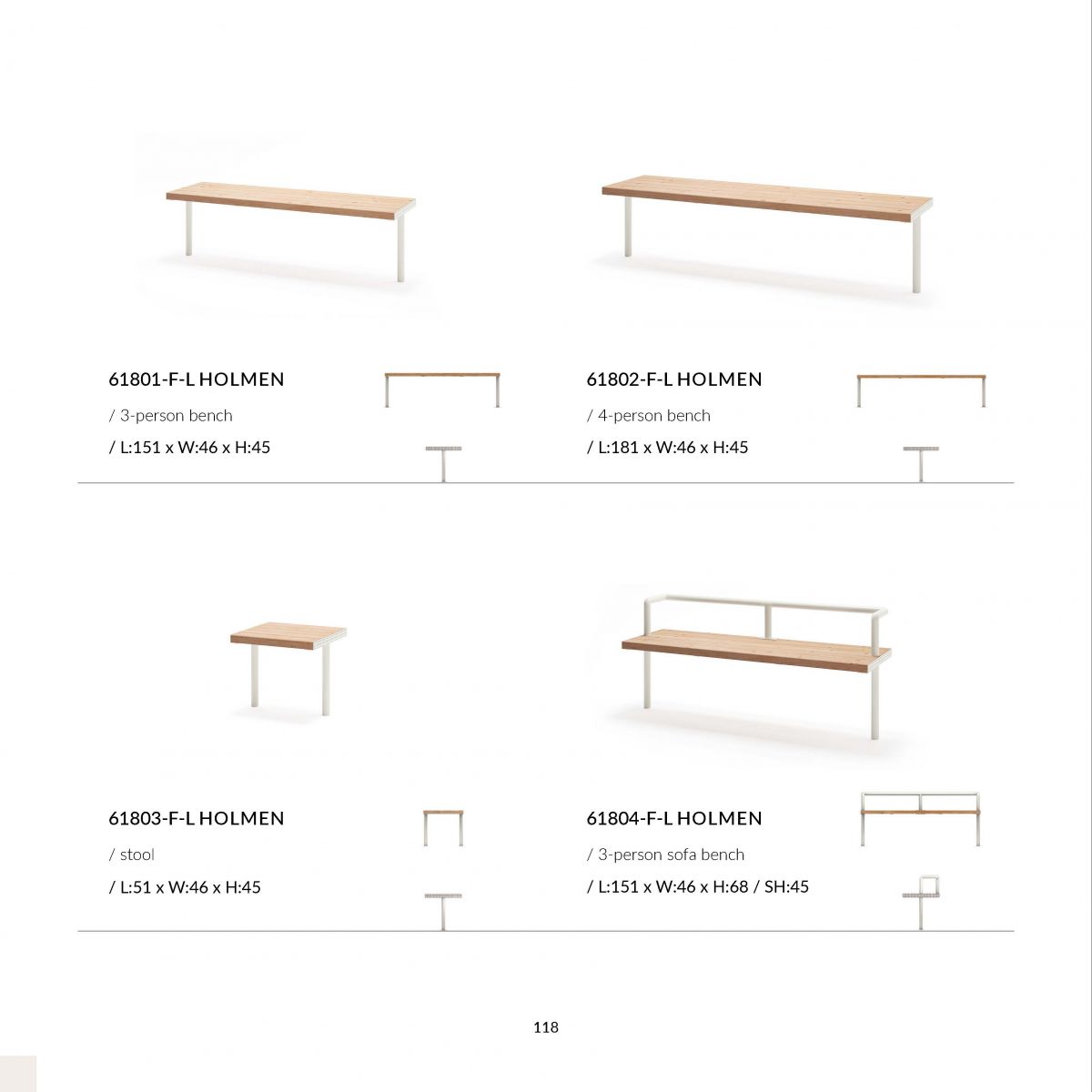 61801-F-L HOLMEN

/ 3-person bench

/ L:151 x W:46 x H:45

61802-F-L HOLMEN

/ 4-person bench

/ L:181 x W:46 x H:45

61803-F-L HOLMEN

/ stool

/ L:51 x W:46 x H:45

61804-F-L HOLMEN

/ 3-person sofa bench

/ L:151 x W:46 x H:68 / SH:45

118